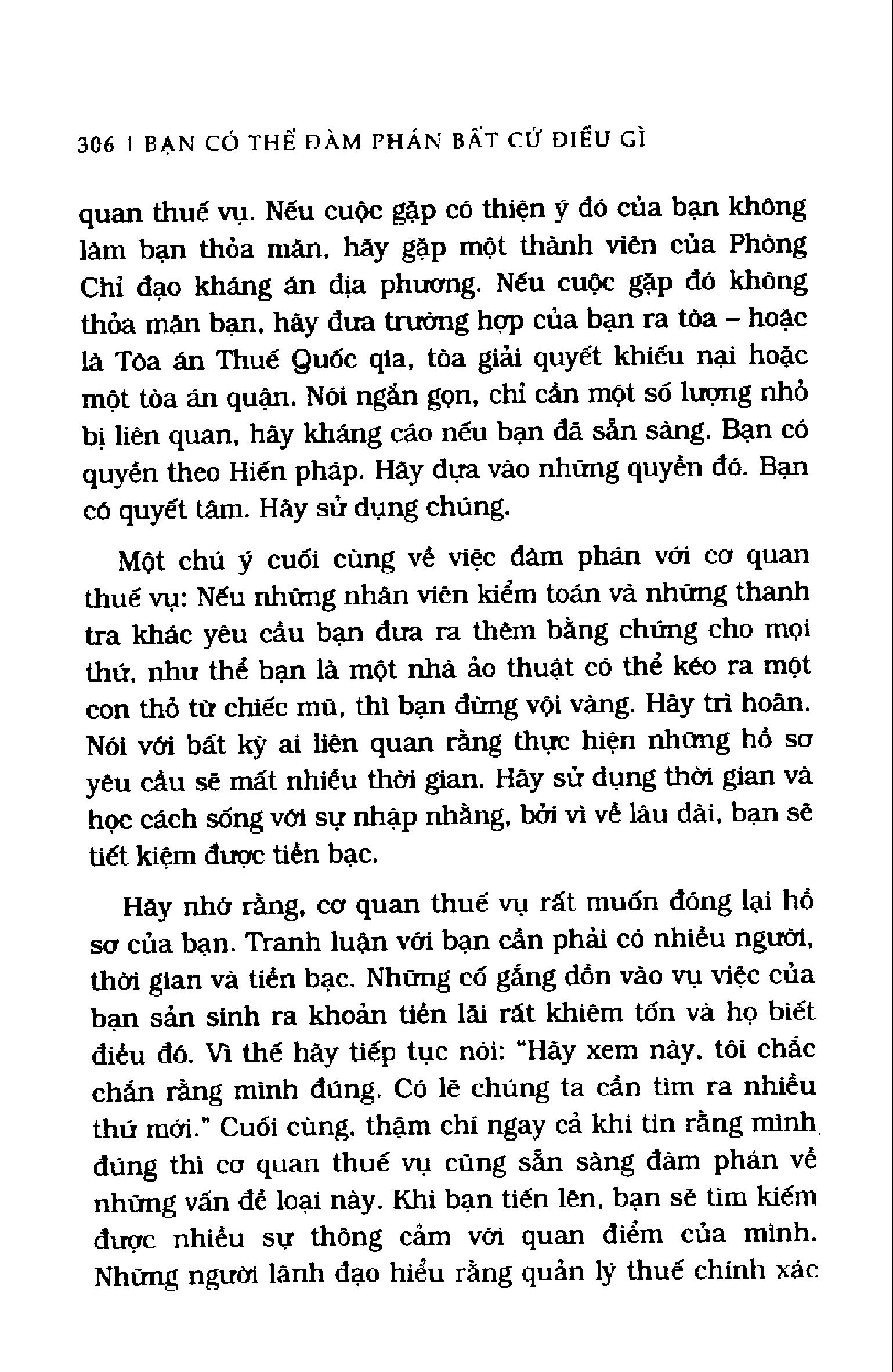 306 | BẠN CÓ THỂ ĐÀM PHÁN BẤT CỨ ĐIỀU GÌ

quan thuế vụ. Nếu cuộc gặp có thiện ý đó của bạn không làm bạn thỏa mãn, hãy gặp một thành viên của Phòng Chỉ đạo kháng án địa phương. Nếu cuộc gặp đó không thỏa mãn bạn, hãy đưa trường hợp của bạn ra tòa – hoặc là Tòa án Thuế Quốc qia, tòa giải quyết khiếu nại hoặc một tòa án quận. Nói ngắn gọn, chỉ cần một số lượng nhỏ bị liên quan, hãy kháng cáo nếu bạn đã sẵn sàng. Bạn có quyền theo Hiến pháp. Hãy dựa vào những quyền đó. Bạn có quyết tâm. Hãy sử dụng chúng.

Một chú ý cuối cùng về việc đàm phán với cơ quan thuế vụ: Nếu những nhân viên kiểm toán và những thanh tra khác yêu cầu bạn đưa ra thêm bằng chứng cho mọi thứ, như thể bạn là một nhà ảo thuật có thể kéo ra một con thỏ từ chiếc mũ, thì bạn đừng vội vàng. Hãy trì hoãn. Nói với bất kỳ ai liên quan rằng thực hiện những hồ sơ yêu cầu sẽ mất nhiều thời gian. Hãy sử dụng thời gian và học cách sống với sự nhập nhằng, bởi vì về lâu dài, bạn sẽ tiết kiệm được tiền bạc.

Hãy nhớ rằng, cơ quan thuế vụ rất muốn đóng lại hồ sơ của bạn. Tranh luận với bạn cần phải có nhiều người, thời gian và tiền bạc. Những cố gắng dồn vào vụ việc của bạn sản sinh ra khoản tiền lãi rất khiêm tốn và họ biết điều đó. Vì thế hãy tiếp tục nói: "Hãy xem này, tôi chắc chắn rằng mình đúng. Có lẽ chúng ta cần tìm ra nhiều thứ mới." Cuối cùng, thậm chí ngay cả khi tin rằng mình đúng thì cơ quan thuế vụ cũng sẵn sàng đàm phán về những vấn đề loại này. Khi bạn tiến lên, bạn sẽ tìm kiếm được nhiều sự thông cảm với quan điểm của mình. Những người lãnh đạo hiểu rằng quản lý thuế chính xác